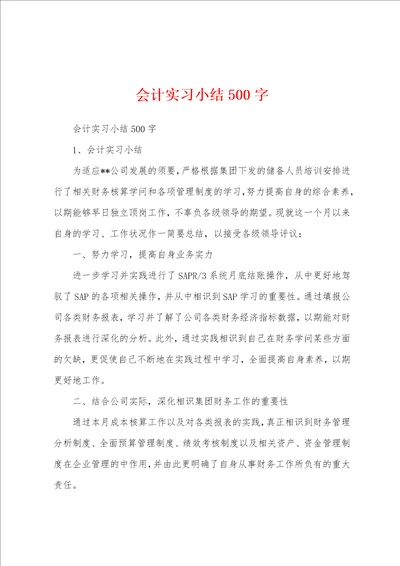 会计实习小结500字

会计实习小结500字

1、会计实习小结

为适应**公司发展的须要，严格根据集团下发的储备人员培训安排进行了相关财务核算学问和各项管理制度的学习，努力提高自身的综合素养，以期能够早日独立顶岗工作，不辜负各级领导的期望。现就这一个月以来自身的学习、工作状况作一简要总结，以接受各级领导评议：

一、努力学习，提高自身业务实力

进一步学习并实践进行了SAPR/3系统月底结账操作，从中更好地驾驭了SAP的各项相关操作，并从中相识到SAP学习的重要性。通过填报公司各类财务报表，学习并了解了公司各类财务经济指标数据，以期能对财务报表进行深化的分析。此外，通过实践相识到自己在财务学问某些方面的欠缺，更促使自己不断地在实践过程中学习，全面提高自身素养，以期更好地工作。

二、结合公司实际，深化相识集团财务工作的重要性

通过本月成本核算工作以及对各类报表的实践，真正相识到财务管理分析制度、全面预算管理制度、绩效考核制度以及相关资产、资金管理制度在企业管理的中作用，并由此更明确了自身从事财务工作所负有的重大责任。